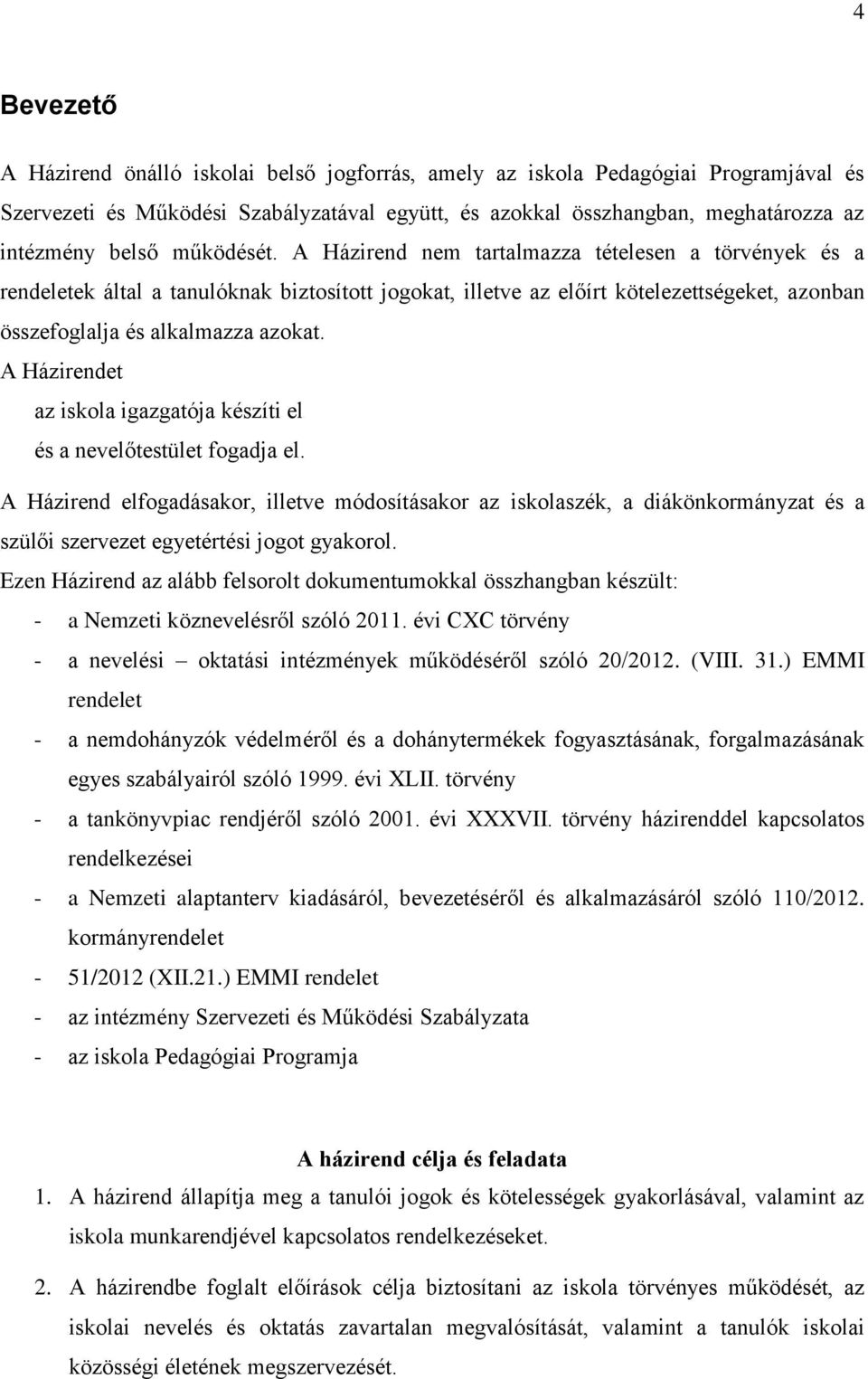 4

Bevezető

A Házirend önálló iskolai belső jogforrás, amely az iskola Pedagógiai Programjával és Szervezeti és Működési Szabályzatával együtt, és azokkal összhangban, meghatározza az intézmény belső működését. A Házirend nem tartalmazza tételesen a törvények és a rendeletek által a tanulóknak biztosított jogokat, illetve az előírt kötelezettségeket, azonban összefoglalja és alkalmazza azokat.

A Házirendet
az iskola igazgatója készíti el
és a nevelőtestület fogadja el.

A Házirend elfogadásakor, illetve módosításakor az iskolaszék, a diákönkormányzat és a szülői szervezet egyetértési jogot gyakorol.

Ezen Házirend az alább felsorolt dokumentumokkal összhangban készült:
- a Nemzeti köznevelésről szóló 2011. évi CXC törvény
- a nevelési – oktatási intézmények működéséről szóló 20/2012. (VIII. 31.) EMMI rendelet
- a nemdohányzók védelméről és a dohánytermékek fogyasztásának, forgalmazásának egyes szabályairól szóló 1999. évi XLII. törvény
- a tankönyvpiac rendjéről szóló 2001. évi XXXVII. törvény házirenddel kapcsolatos rendelkezései
- a Nemzeti alaptanterv kiadásáról, bevezetéséről és alkalmazásáról szóló 110/2012. kormányrendelet
- 51/2012 (XII.21.) EMMI rendelet
- az intézmény Szervezeti és Működési Szabályzata
- az iskola Pedagógiai Programja

A házirend célja és feladata

1. A házirend állapítja meg a tanulói jogok és kötelességek gyakorlásával, valamint az iskola munkarendjével kapcsolatos rendelkezéseket.

2. A házirendbe foglalt előírások célja biztosítani az iskola törvényes működését, az iskolai nevelés és oktatás zavartalan megvalósítását, valamint a tanulók iskolai közösségi életének megszervezését.